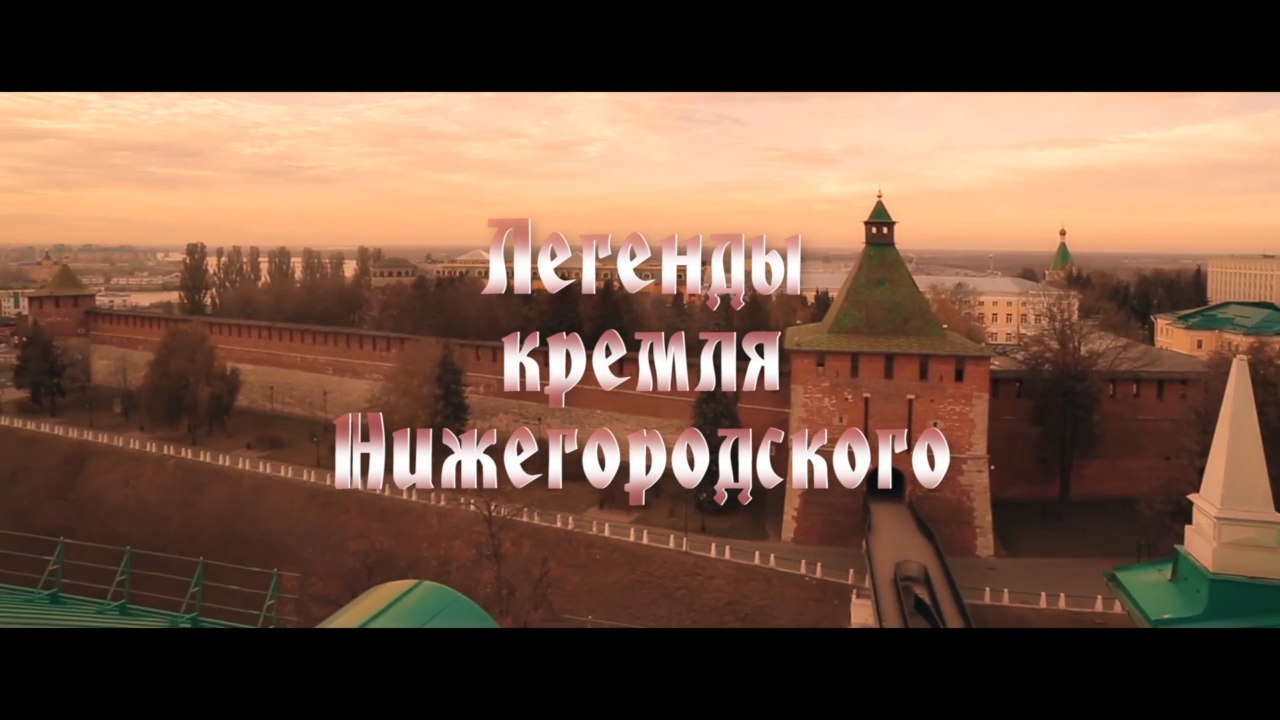 Легенды
кремля
Нижегородского